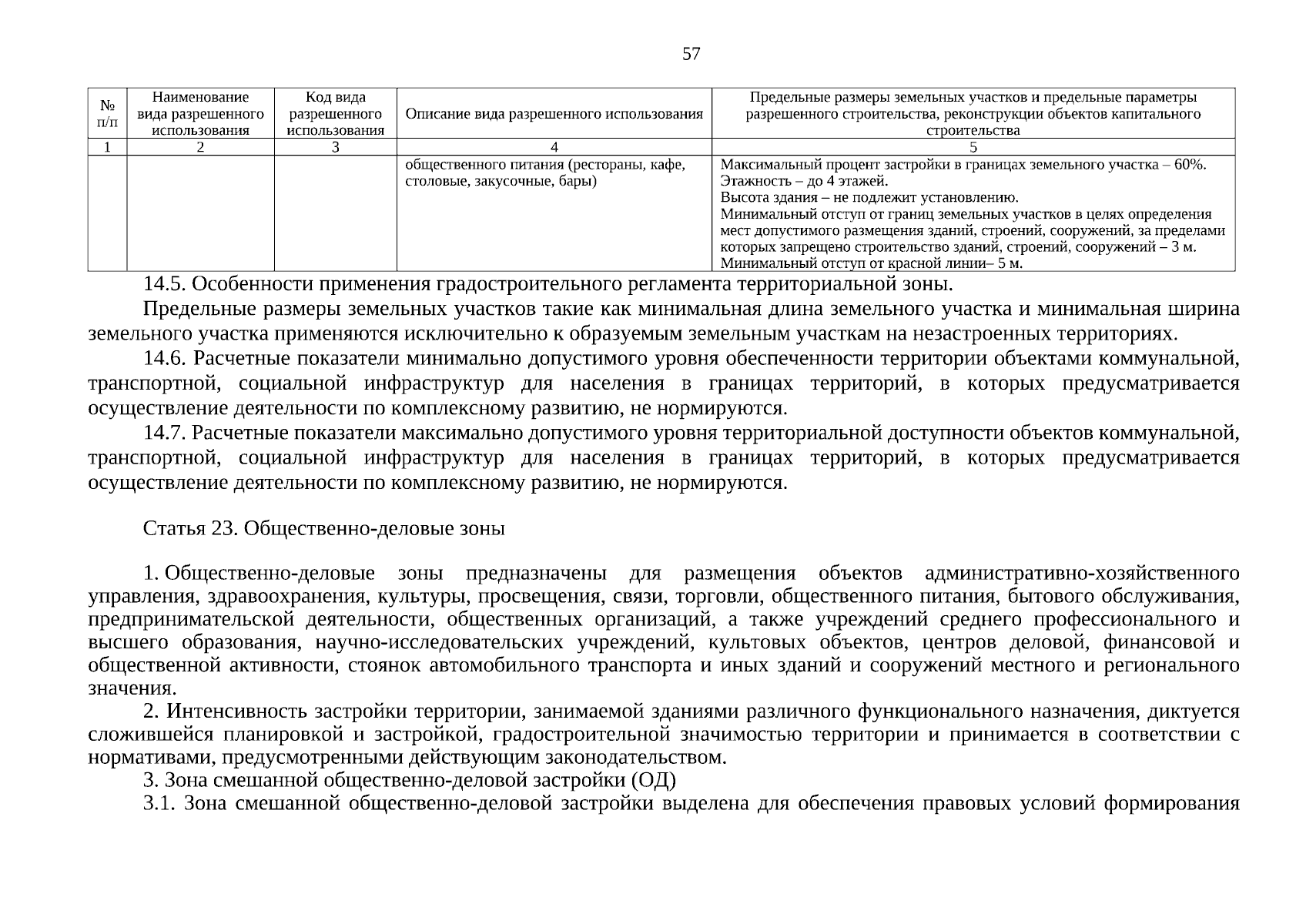 57

| № п/п | Наименование вида разрешенного использования | Код вида разрешенного использования | Описание вида разрешенного использования | Предельные размеры земельных участков и предельные параметры разрешенного строительства, реконструкции объектов капитального строительства |
|---|---|---|---|---|
| 1 | 2 | 3 | 4 | 5 |
| | | | общественного питания (рестораны, кафе, столовые, закусочные, бары) | Максимальный процент застройки в границах земельного участка – 60%. Этажность – до 4 этажей. Высота здания – не подлежит установлению. Минимальный отступ от границ земельных участков в целях определения мест допустимого размещения зданий, строений, сооружений, за пределами которых запрещено строительство зданий, строений, сооружений – 3 м. Минимальный отступ от красной линии– 5 м. |

14.5. Особенности применения градостроительного регламента территориальной зоны.

Предельные размеры земельных участков такие как минимальная длина земельного участка и минимальная ширина земельного участка применяются исключительно к образуемым земельным участкам на незастроенных территориях.

14.6. Расчетные показатели минимально допустимого уровня обеспеченности территории объектами коммунальной, транспортной, социальной инфраструктур для населения в границах территорий, в которых предусматривается осуществление деятельности по комплексному развитию, не нормируются.

14.7. Расчетные показатели максимально допустимого уровня территориальной доступности объектов коммунальной, транспортной, социальной инфраструктур для населения в границах территорий, в которых предусматривается осуществление деятельности по комплексному развитию, не нормируются.

Статья 23. Общественно-деловые зоны

1. Общественно-деловые зоны предназначены для размещения объектов административно-хозяйственного управления, здравоохранения, культуры, просвещения, связи, торговли, общественного питания, бытового обслуживания, предпринимательской деятельности, общественных организаций, а также учреждений среднего профессионального и высшего образования, научно-исследовательских учреждений, культовых объектов, центров деловой, финансовой и общественной активности, стоянок автомобильного транспорта и иных зданий и сооружений местного и регионального значения.

2. Интенсивность застройки территории, занимаемой зданиями различного функционального назначения, диктуется сложившейся планировкой и застройкой, градостроительной значимостью территории и принимается в соответствии с нормативами, предусмотренными действующим законодательством.

3. Зона смешанной общественно-деловой застройки (ОД)

3.1. Зона смешанной общественно-деловой застройки выделена для обеспечения правовых условий формирования